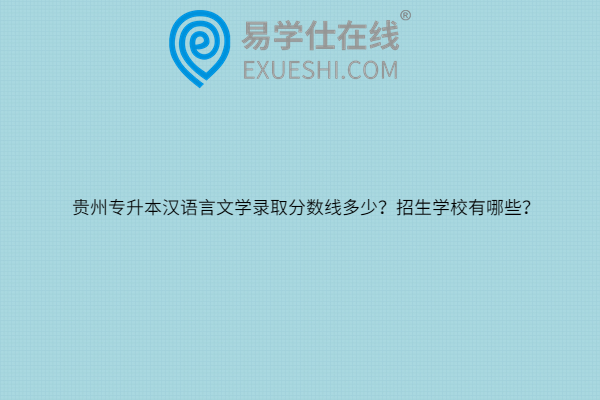 易学仕在线®
EXUESHI.COM

贵州专升本汉语言文学录取分数线多少？招生学校有哪些？